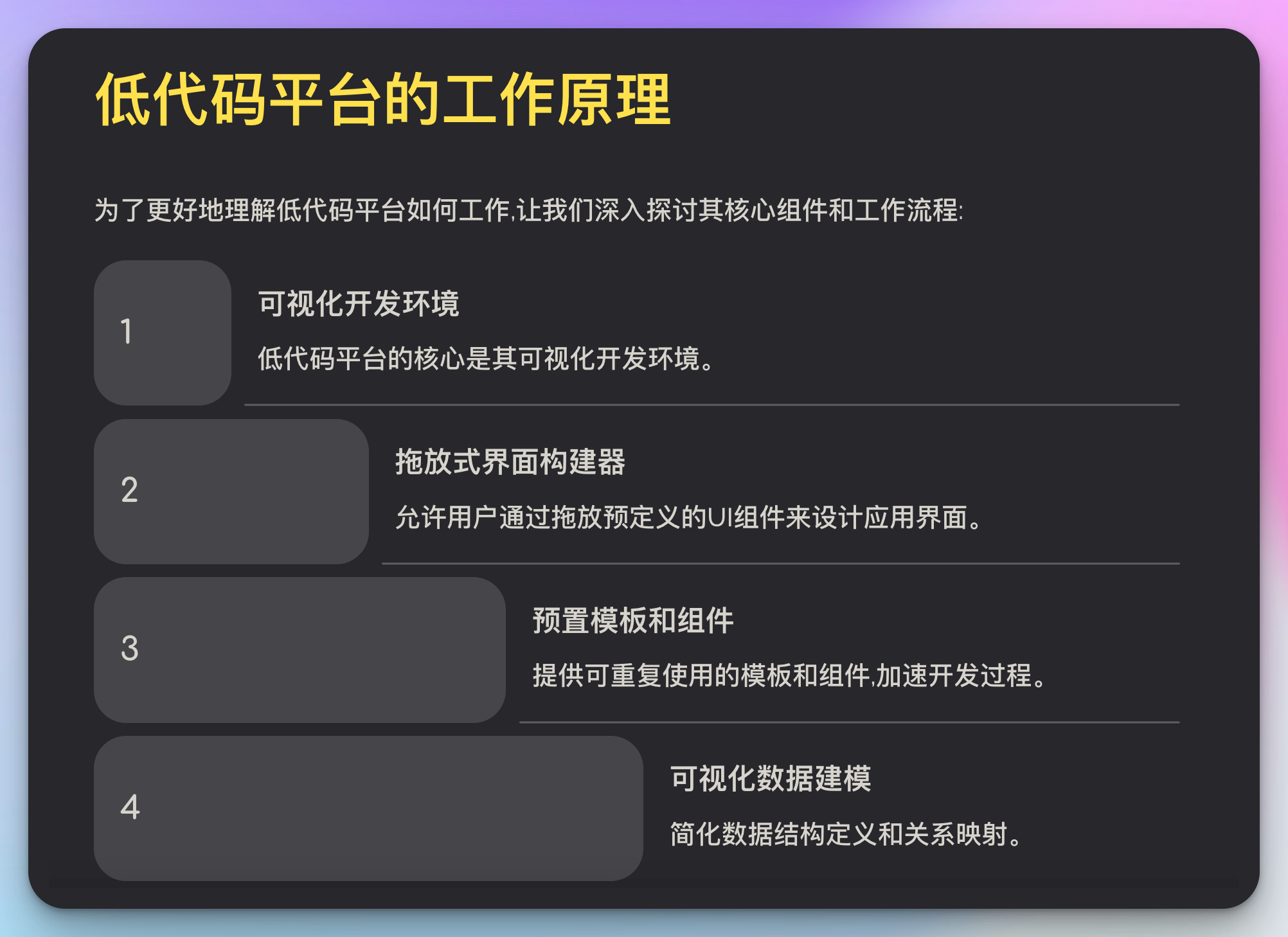 低代码平台的工作原理

为了更好地理解低代码平台如何工作,让我们深入探讨其核心组件和工作流程:

1

可视化开发环境

低代码平台的核心是其可视化开发环境。

2

拖放式界面构建器

允许用户通过拖放预定义的UI组件来设计应用界面。

3

预置模板和组件

提供可重复使用的模板和组件,加速开发过程。

4

可视化数据建模

简化数据结构定义和关系映射。